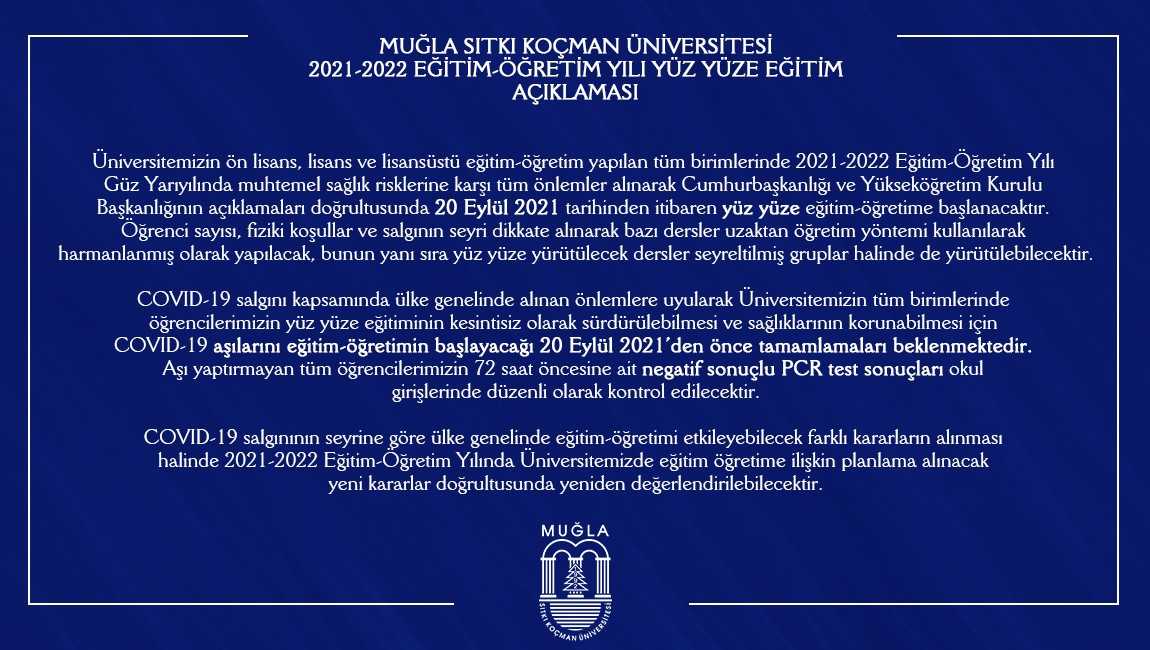 MUĞLA SITKI KOÇMAN ÜNİVERSİTESİ
2021-2022 EĞİTİM-ÖĞRETİM YILI YÜZ YÜZE EĞİTİM
AÇIKLAMASI

Üniversitemizin ön lisans, lisans ve lisansüstü eğitim-öğretim yapılan tüm birimlerinde 2021-2022 Eğitim-Öğretim Yılı Güz Yarıyılında muhtemel sağlık risklerine karşı tüm önlemler alınarak Cumhurbaşkanlığı ve Yükseköğretim Kurulu Başkanlığının açıklamaları doğrultusunda 20 Eylül 2021 tarihinden itibaren yüz yüze eğitim-öğretime başlanacaktır. Öğrenci sayısı, fiziki koşullar ve salgının seyri dikkate alınarak bazı dersler uzaktan öğretim yöntemi kullanılarak harmanlanmış olarak yapılacak, bunun yanı sıra yüz yüze yürütülecek dersler seyreltilmiş gruplar halinde de yürütülebilecektir.

COVID-19 salgını kapsamında ülke genelinde alınan önlemlere uyularak Üniversitemizin tüm birimlerinde öğrencilerimizin yüz yüze eğitiminin kesintisiz olarak sürdürülebilmesi ve sağlıklarının korunabilmesi için COVID-19 aşılarını eğitim-öğretimin başlayacağı 20 Eylül 2021'den önce tamamlamaları beklenmektedir. Aşı yaptırmayan tüm öğrencilerimizin 72 saat öncesine ait negatif sonuçlu PCR test sonuçları okul girişlerinde düzenli olarak kontrol edilecektir.

COVID-19 salgınının seyrine göre ülke genelinde eğitim-öğretimi etkileyebilecek farklı kararların alınması halinde 2021-2022 Eğitim-Öğretim Yılında Üniversitemizde eğitim öğretime ilişkin planlama alınacak yeni kararlar doğrultusunda yeniden değerlendirilebilecektir.

MUĞLA
SITKI KOÇMAN ÜNİVERSİTESİ